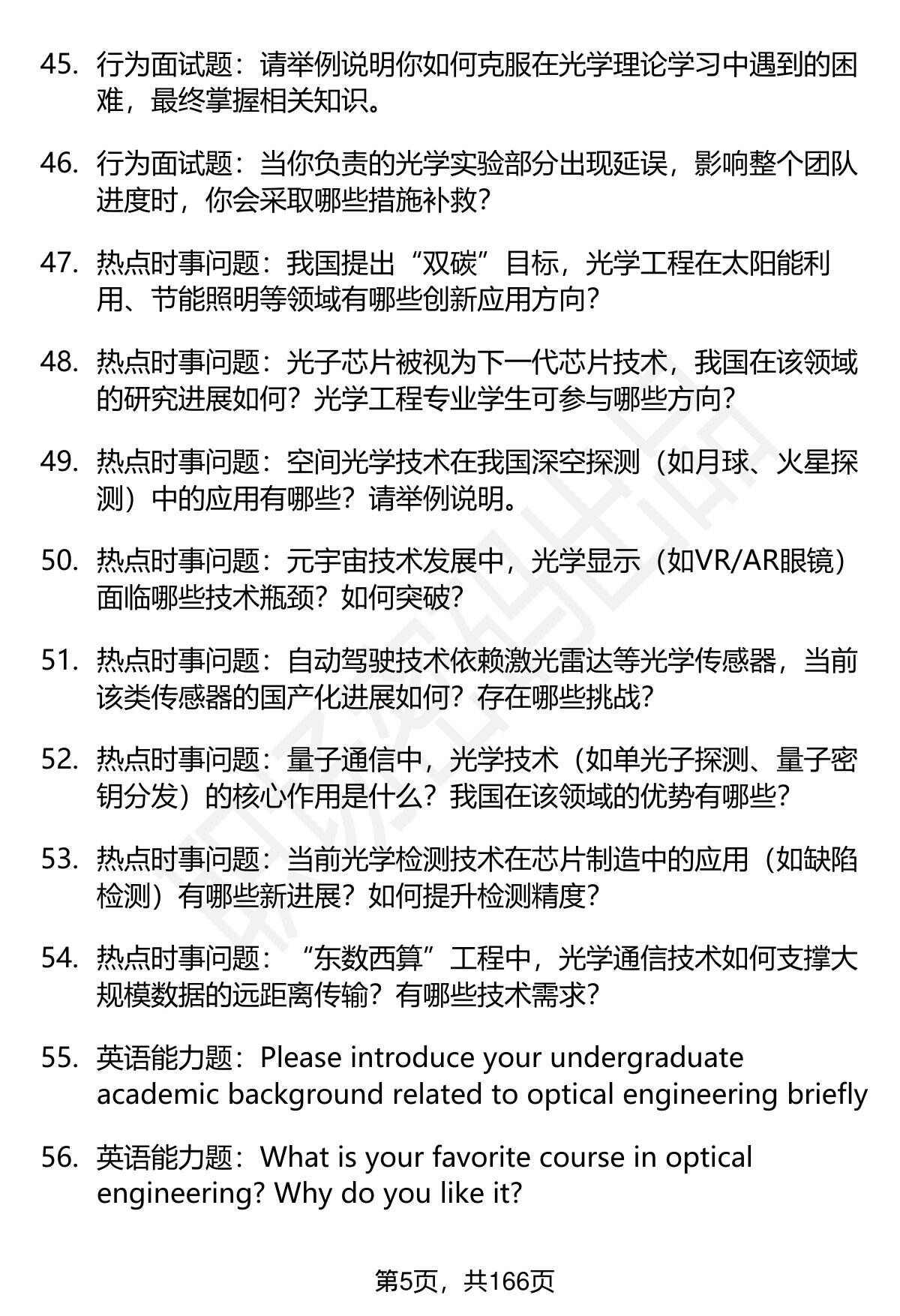 45. 行为面试题：请举例说明你如何克服在光学理论学习中遇到的困难，最终掌握相关知识。

46. 行为面试题：当你负责的光学实验部分出现延误，影响整个团队进度时，你会采取哪些措施补救？

47. 热点时事问题：我国提出“双碳”目标，光学工程在太阳能利用、节能照明等领域有哪些创新应用方向？

48. 热点时事问题：光子芯片被视为下一代芯片技术，我国在该领域的研究进展如何？光学工程专业学生可参与哪些方向？

49. 热点时事问题：空间光学技术在我国深空探测（如月球、火星探测）中的应用有哪些？请举例说明。

50. 热点时事问题：元宇宙技术发展中，光学显示（如VR/AR眼镜）面临哪些技术瓶颈？如何突破？

51. 热点时事问题：自动驾驶技术依赖激光雷达等光学传感器，当前该类传感器的国产化进展如何？存在哪些挑战？

52. 热点时事问题：量子通信中，光学技术（如单光子探测、量子密钥分发）的核心作用是什么？我国在该领域的优势有哪些？

53. 热点时事问题：当前光学检测技术在芯片制造中的应用（如缺陷检测）有哪些新进展？如何提升检测精度？

54. 热点时事问题：“东数西算”工程中，光学通信技术如何支撑大规模数据的远距离传输？有哪些技术需求？

55. 英语能力题：Please introduce your undergraduate academic background related to optical engineering briefly

56. 英语能力题：What is your favorite course in optical engineering? Why do you like it?

第5页，共166页